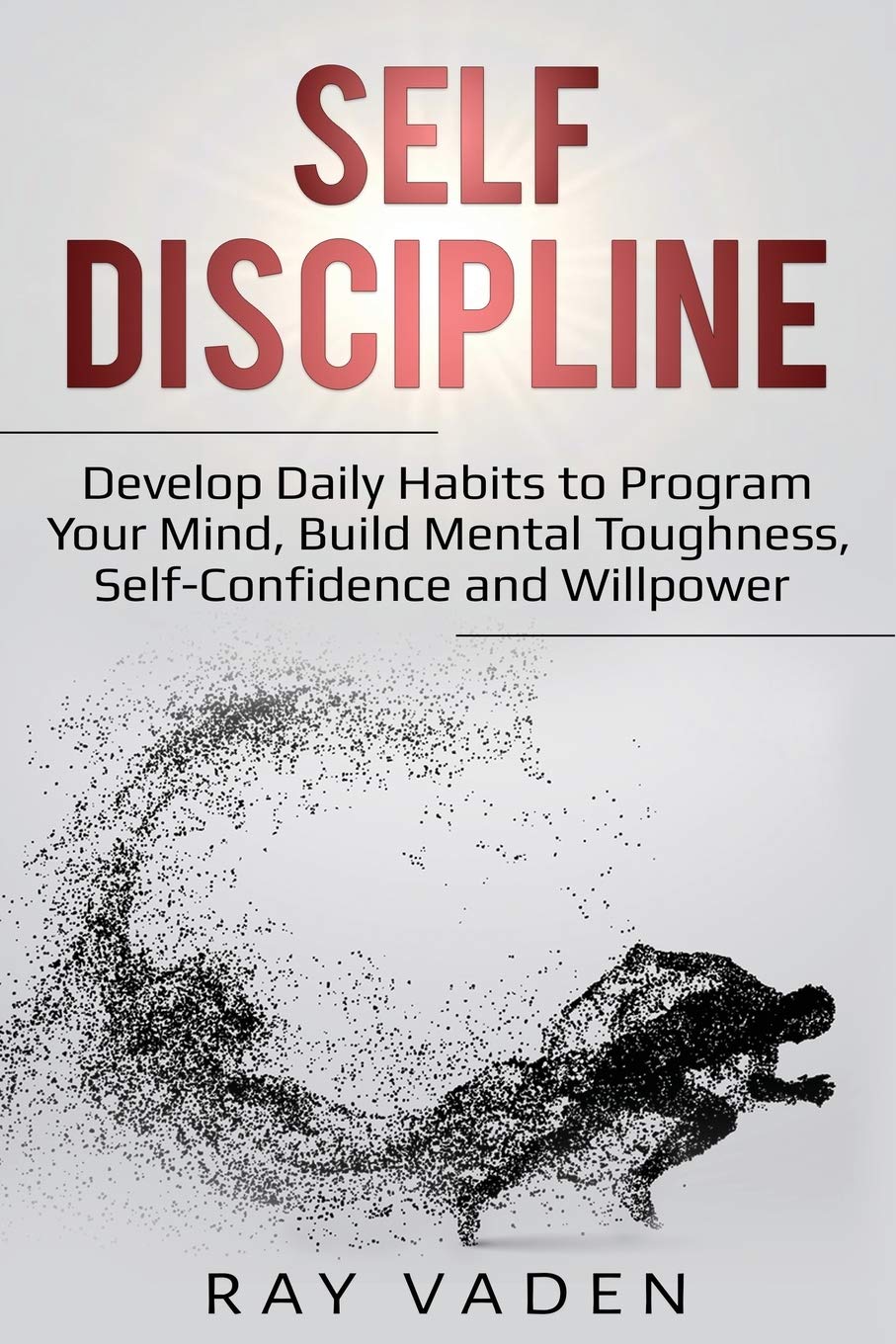 SELF
DISCIPLINE

Develop Daily Habits to Program Your Mind, Build Mental Toughness, Self-Confidence and Willpower

RAY VADEN